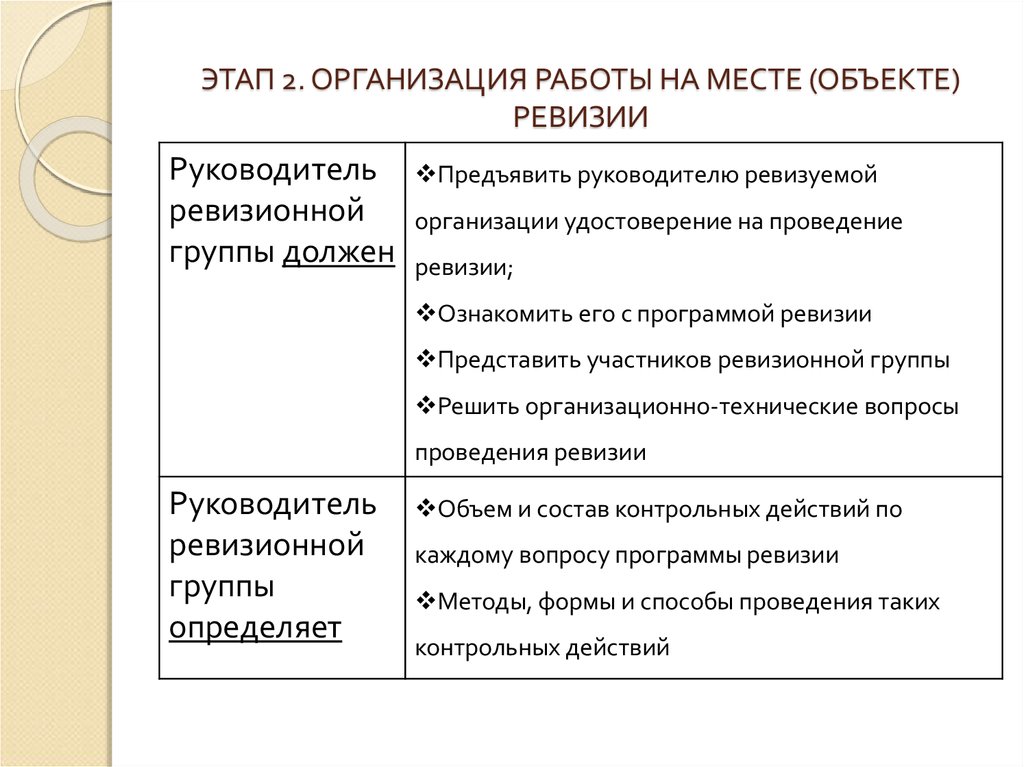 ЭТАП 2. ОРГАНИЗАЦИЯ РАБОТЫ НА МЕСТЕ (ОБЪЕКТЕ) РЕВИЗИИ

| | |
|---|---|
| Руководитель ревизионной группы должен | ❖Предъявить руководителю ревизуемой организации удостоверение на проведение ревизии; ❖Ознакомить его с программой ревизии ❖Представить участников ревизионной группы ❖Решить организационно-технические вопросы проведения ревизии |
| Руководитель ревизионной группы определяет | ❖Объем и состав контрольных действий по каждому вопросу программы ревизии ❖Методы, формы и способы проведения таких контрольных действий |